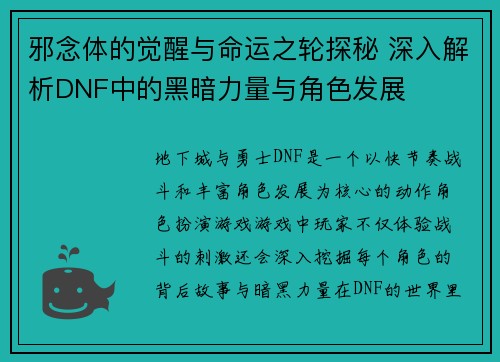 邪念体的觉醒与命运之轮探秘 深入解析DNF中的黑暗力量与角色发展

地下城与勇士DNF是一个以快节奏战斗和丰富角色发展为核心的动作角色扮演游戏游戏中玩家不仅体验战斗的刺激还会深入挖掘每个角色的背后故事与暗黑力量在DNF的世界里